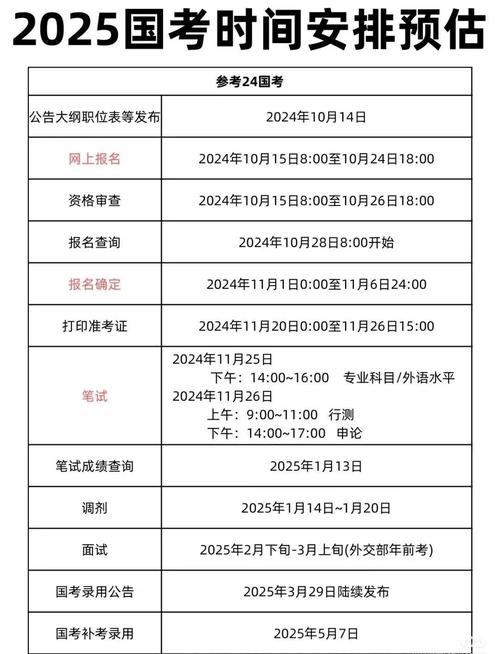 2025国考时间安排预估

| 参考24国考 | |
|---|---|
| 公告大纲职位表等发布 | 2024年10月14日 |
| 网上报名 | 2024年10月15日8:00至10月24日18:00 |
| 资格审查 | 2024年10月15日8:00至10月26日18:00 |
| 报名查询 | 2024年10月28日8:00开始 |
| 报名确定 | 2024年11月1日0:00至11月6日24:00 |
| 打印准考证 | 2024年11月20日0:00至11月26日15:00 |
| 笔试 | 2024年11月25日 下午：14:00~16:00 专业科目/外语水平 2024年11月26日 上午：9:00~11:00 行测 下午：14:00~17:00 申论 |
| 笔试成绩查询 | 2025年1月13日 |
| 调剂 | 2025年1月14日~1月20日 |
| 面试 | 2025年2月下旬-3月上旬(外交部年前考) |
| 国考录用公告 | 2025年3月29日陆续发布 |
| 国考补考录用 | 2025年5月7日 |